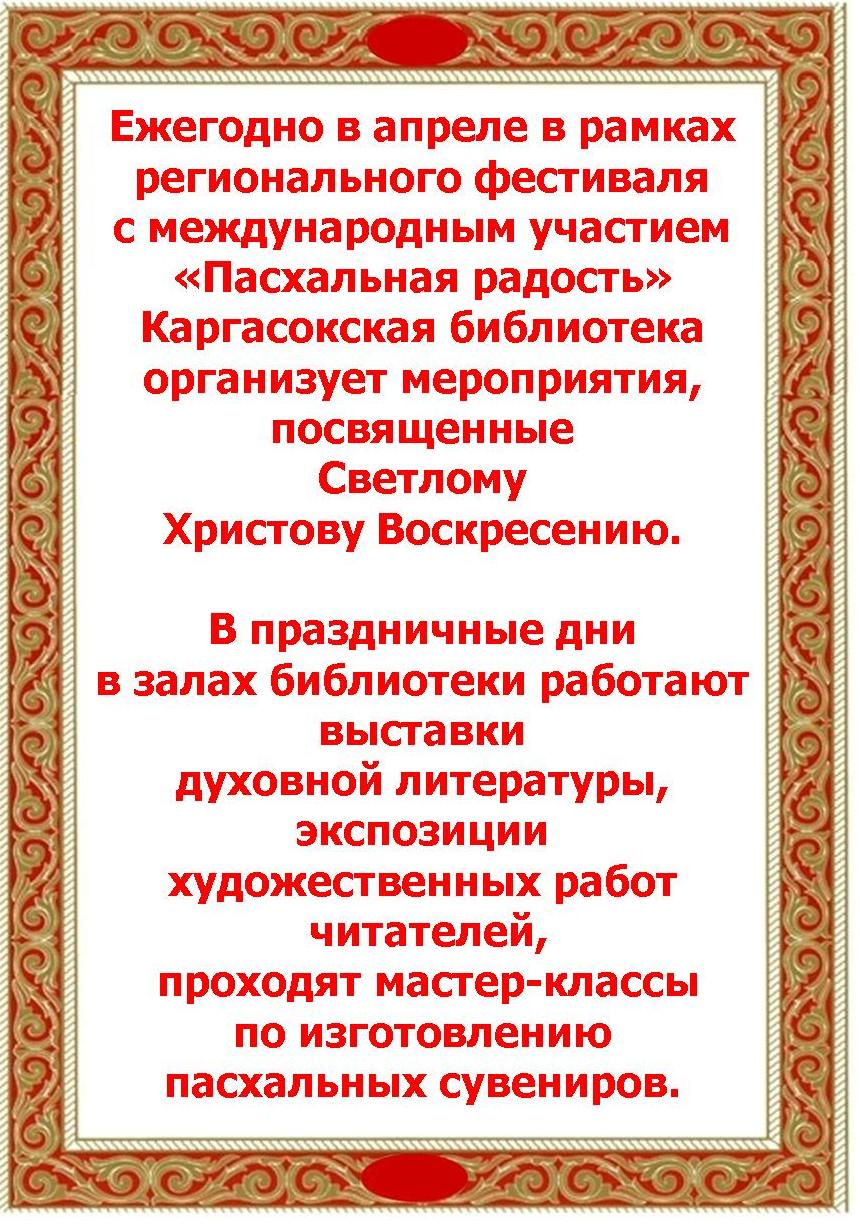 Ежегодно в апреле в рамках регионального фестиваля с международным участием «Пасхальная радость» Каргасокская библиотека организует мероприятия, посвященные Светлому Христову Воскресению.

В праздничные дни в залах библиотеки работают выставки духовной литературы, экспозиции художественных работ читателей, проходят мастер-классы по изготовлению пасхальных сувениров.